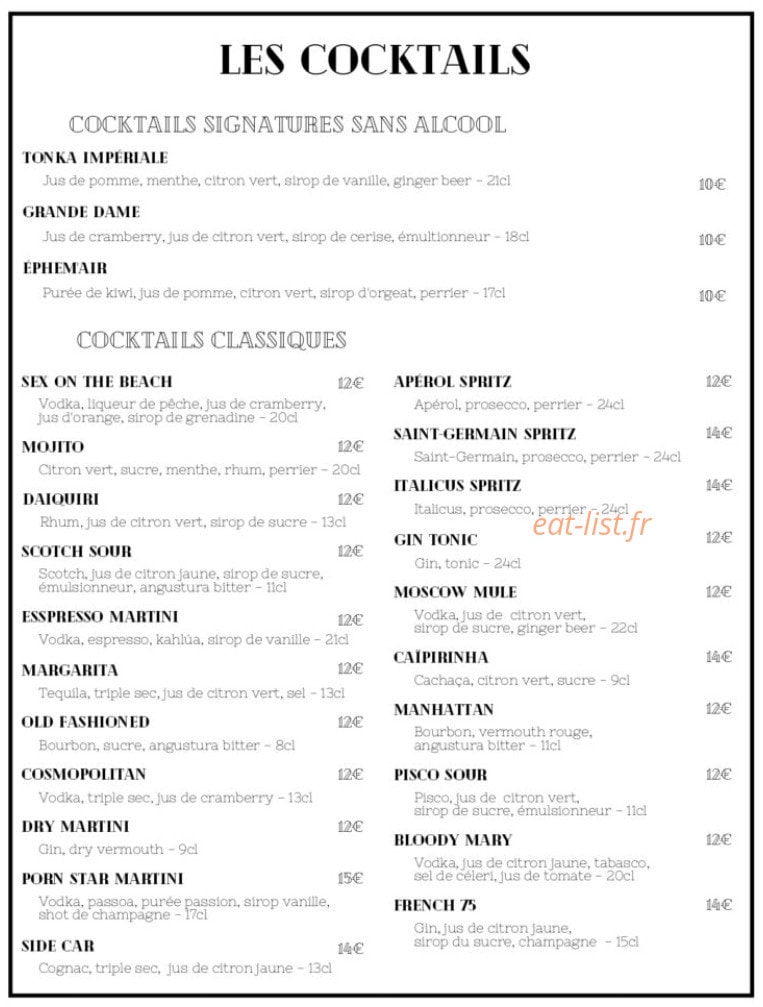 LES COCKTAILS

COCKTAILS SIGNATURES SANS ALCOOL

TONKA IMPÉRIALE
Jus de pomme, menthe, citron vert, sirop de vanille, ginger beer - 21cl
10€

GRANDE DAME
Jus de cramberry, jus de citron vert, sirop de cerise, émultionneur - 18cl
10€

ÉPHEMAIR
Purée de kiwi, jus de pomme, citron vert, sirop d'orgeat, perrier - 17cl
10€

COCKTAILS CLASSIQUES

SEX ON THE BEACH
12€
Vodka, liqueur de pêche, jus de cramberry, jus d'orange, sirop de grenadine - 20cl

MOJITO
12€
Citron vert, sucre, menthe, rhum, perrier - 20cl

DAIQUIRI
12€
Rhum, jus de citron vert, sirop de sucre - 13cl

SCOTCH SOUR
12€
Scotch, jus de citron jaune, sirop de sucre, émulsionneur, angustura bitter - 11cl

ESSPRESSO MARTINI
12€
Vodka, espresso, kahlùa, sirop de vanille - 21cl

MARGARITA
12€
Tequila, triple sec, jus de citron vert, sel - 13cl

OLD FASHIONED
12€
Bourbon, sucre, angustura bitter - 8cl

COSMOPOLITAN
12€
Vodka, triple sec, jus de cramberry - 13cl

DRY MARTINI
12€
Gin, dry vermouth - 9cl

PORN STAR MARTINI
15€
Vodka, passoa, purée passion, sirop vanille, shot de champagne - 17cl

SIDE CAR
14€
Cognac, triple sec, jus de citron jaune - 13cl

APÉROL SPRITZ
12€
Apérol, prosecco, perrier - 24cl

SAINT-GERMAIN SPRITZ
14€
Saint-Germain, prosecco, perrier - 24cl

ITALICUS SPRITZ
14€
Italicus, prosecco, perrier - 24cl

GIN TONIC
12€
Gin, tonic - 24cl

MOSCOW MULE
12€
Vodka, jus de citron vert, sirop de sucre, ginger beer - 22cl

CAÏPIRINHA
14€
Cachaça, citron vert, sucre - 9cl

MANHATTAN
12€
Bourbon, vermouth rouge, angustura bitter - 11cl

PISCO SOUR
12€
Pisco, jus de citron vert, sirop de sucre, émulsionneur - 11cl

BLOODY MARY
12€
Vodka, jus de citron jaune, tabasco, sel de céleri, jus de tomate - 20cl

FRENCH 75
14€
Gin, jus de citron jaune, sirop du sucre, champagne - 15cl

eat-list.fr